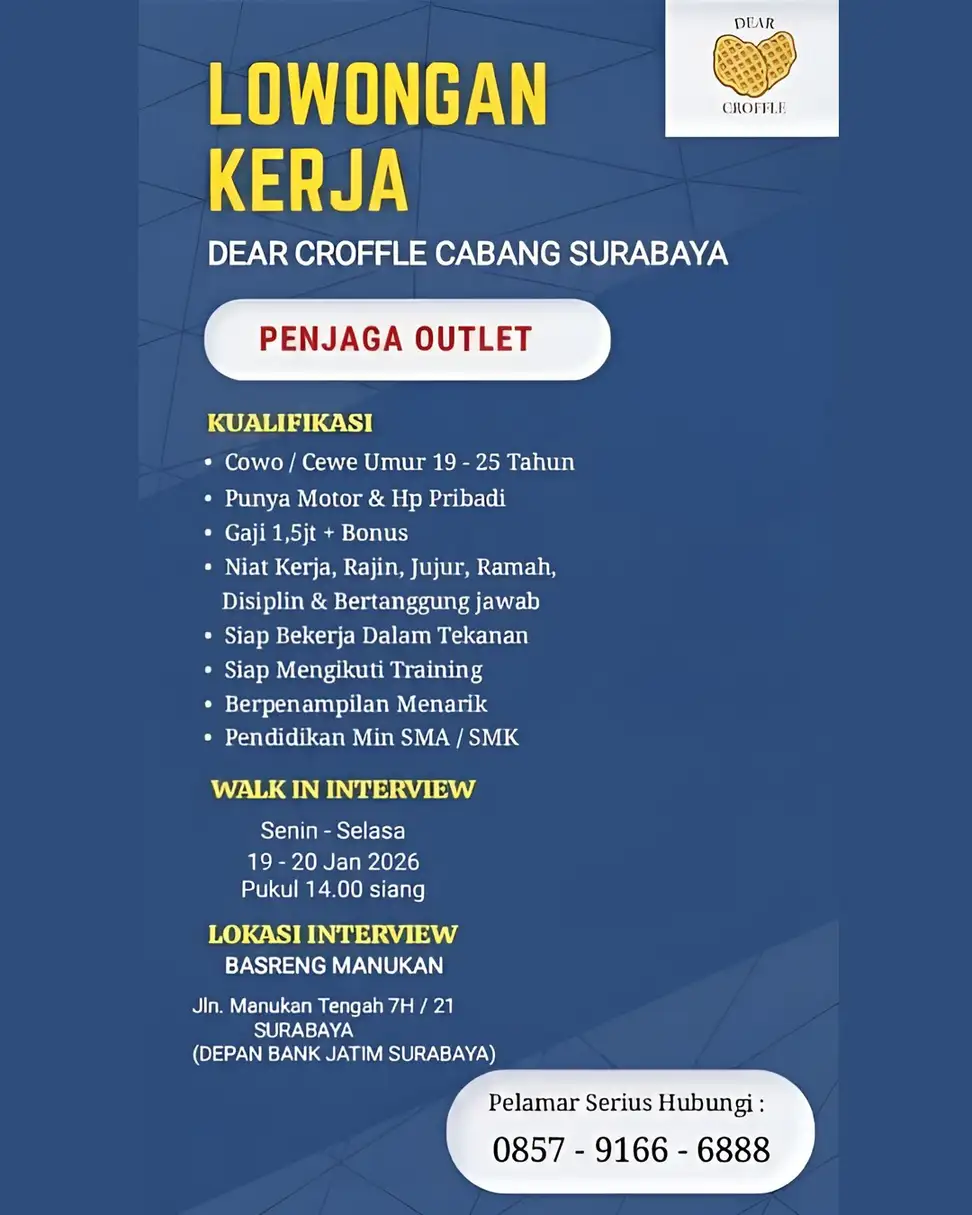 DEAR
CROFFLE

LOWONGAN KERJA

DEAR CROFFLE CABANG SURABAYA

PENJAGA OUTLET

KUALIFIKASI
• Cowo / Cewe Umur 19 - 25 Tahun
• Punya Motor & Hp Pribadi
• Gaji 1,5jt + Bonus
• Niat Kerja, Rajin, Jujur, Ramah, Disiplin & Bertanggung jawab
• Siap Bekerja Dalam Tekanan
• Siap Mengikuti Training
• Berpenampilan Menarik
• Pendidikan Min SMA / SMK

WALK IN INTERVIEW
Senin - Selasa
19 - 20 Jan 2026
Pukul 14.00 siang

LOKASI INTERVIEW
BASRENG MANUKAN
Jln. Manukan Tengah 7H / 21
SURABAYA
(DEPAN BANK JATIM SURABAYA)

Pelamar Serius Hubungi :
0857 - 9166 - 6888